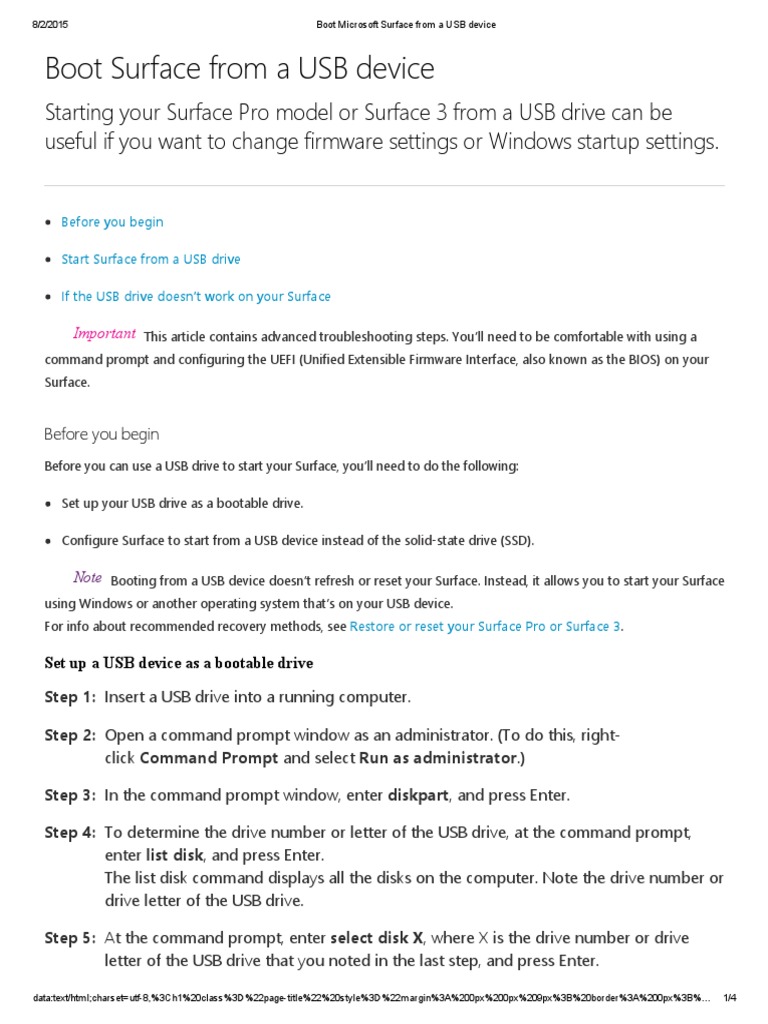 8/2/2015 Boot Microsoft Surface from a USB device

Boot Surface from a USB device

Starting your Surface Pro model or Surface 3 from a USB drive can be useful if you want to change firmware settings or Windows startup settings.

• Before you begin

• Start Surface from a USB drive

• If the USB drive doesn't work on your Surface

Important This article contains advanced troubleshooting steps. You'll need to be comfortable with using a command prompt and configuring the UEFI (Unified Extensible Firmware Interface, also known as the BIOS) on your Surface.

Before you begin

Before you can use a USB drive to start your Surface, you'll need to do the following:

• Set up your USB drive as a bootable drive.

• Configure Surface to start from a USB device instead of the solid-state drive (SSD).

Note Booting from a USB device doesn't refresh or reset your Surface. Instead, it allows you to start your Surface using Windows or another operating system that's on your USB device.
For info about recommended recovery methods, see Restore or reset your Surface Pro or Surface 3.

Set up a USB device as a bootable drive

Step 1: Insert a USB drive into a running computer.

Step 2: Open a command prompt window as an administrator. (To do this, right-click Command Prompt and select Run as administrator.)

Step 3: In the command prompt window, enter diskpart, and press Enter.

Step 4: To determine the drive number or letter of the USB drive, at the command prompt, enter list disk, and press Enter.
The list disk command displays all the disks on the computer. Note the drive number or drive letter of the USB drive.

Step 5: At the command prompt, enter select disk X, where X is the drive number or drive letter of the USB drive that you noted in the last step, and press Enter.

data:text/html;charset=utf-8,%3Ch1%20class%3D%22page-title%22%20style%3D%22margin%3A%200px%200px%209px%3B%20border%3A%200px%3B%... 1/4